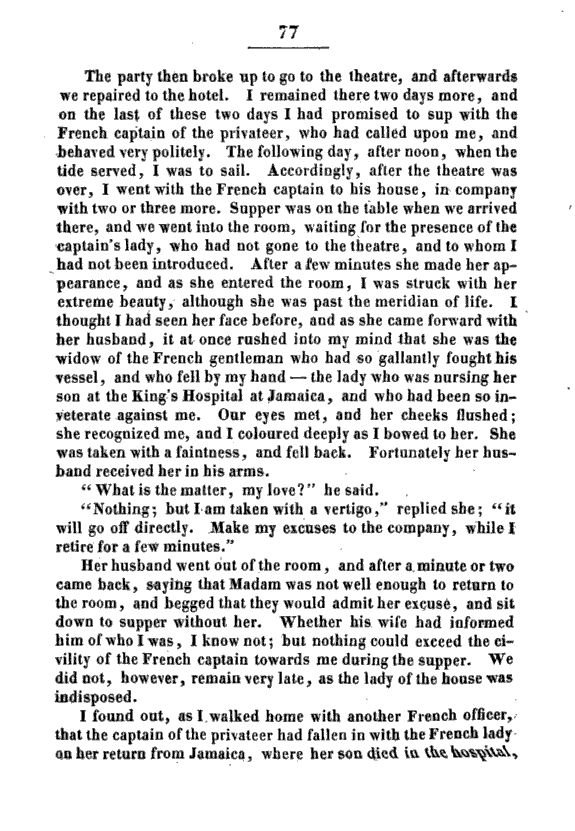 77

The party then broke up to go to the theatre, and afterwards we repaired to the hotel. I remained there two days more, and on the last of these two days I had promised to sup with the French captain of the privateer, who had called upon me, and behaved very politely. The following day, after noon, when the tide served, I was to sail. Accordingly, after the theatre was over, I went with the French captain to his house, in company with two or three more. Supper was on the table when we arrived there, and we went into the room, waiting for the presence of the captain's lady, who had not gone to the theatre, and to whom I had not been introduced. After a few minutes she made her appearance, and as she entered the room, I was struck with her extreme beauty, although she was past the meridian of life. I thought I had seen her face before, and as she came forward with her husband, it at once rushed into my mind that she was the widow of the French gentleman who had so gallantly fought his vessel, and who fell by my hand — the lady who was nursing her son at the King's Hospital at Jamaica, and who had been so inveterate against me. Our eyes met, and her cheeks flushed; she recognized me, and I coloured deeply as I bowed to her. She was taken with a faintness, and fell back. Fortunately her husband received her in his arms.

"What is the matter, my love?" he said.

"Nothing; but I am taken with a vertigo," replied she; "it will go off directly. Make my excuses to the company, while I retire for a few minutes."

Her husband went out of the room, and after a minute or two came back, saying that Madam was not well enough to return to the room, and begged that they would admit her excuse, and sit down to supper without her. Whether his wife had informed him of who I was, I know not; but nothing could exceed the civility of the French captain towards me during the supper. We did not, however, remain very late, as the lady of the house was indisposed.

I found out, as I walked home with another French officer, that the captain of the privateer had fallen in with the French lady on her return from Jamaica, where her son died in the hospital,